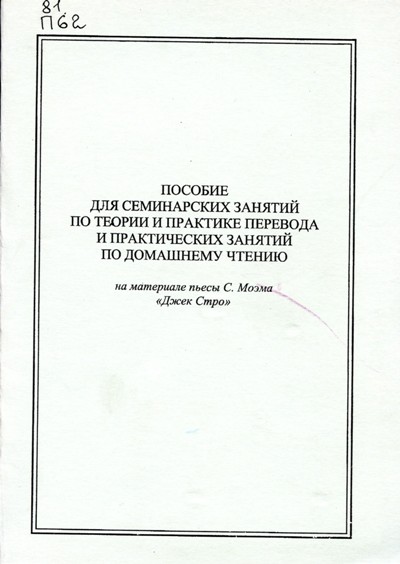 81
П62

ПОСОБИЕ
ДЛЯ СЕМИНАРСКИХ ЗАНЯТИЙ
ПО ТЕОРИИ И ПРАКТИКЕ ПЕРЕВОДА
И ПРАКТИЧЕСКИХ ЗАНЯТИЙ
ПО ДОМАШНЕМУ ЧТЕНИЮ

на материале пьесы С. Моэма
«Джек Стро»